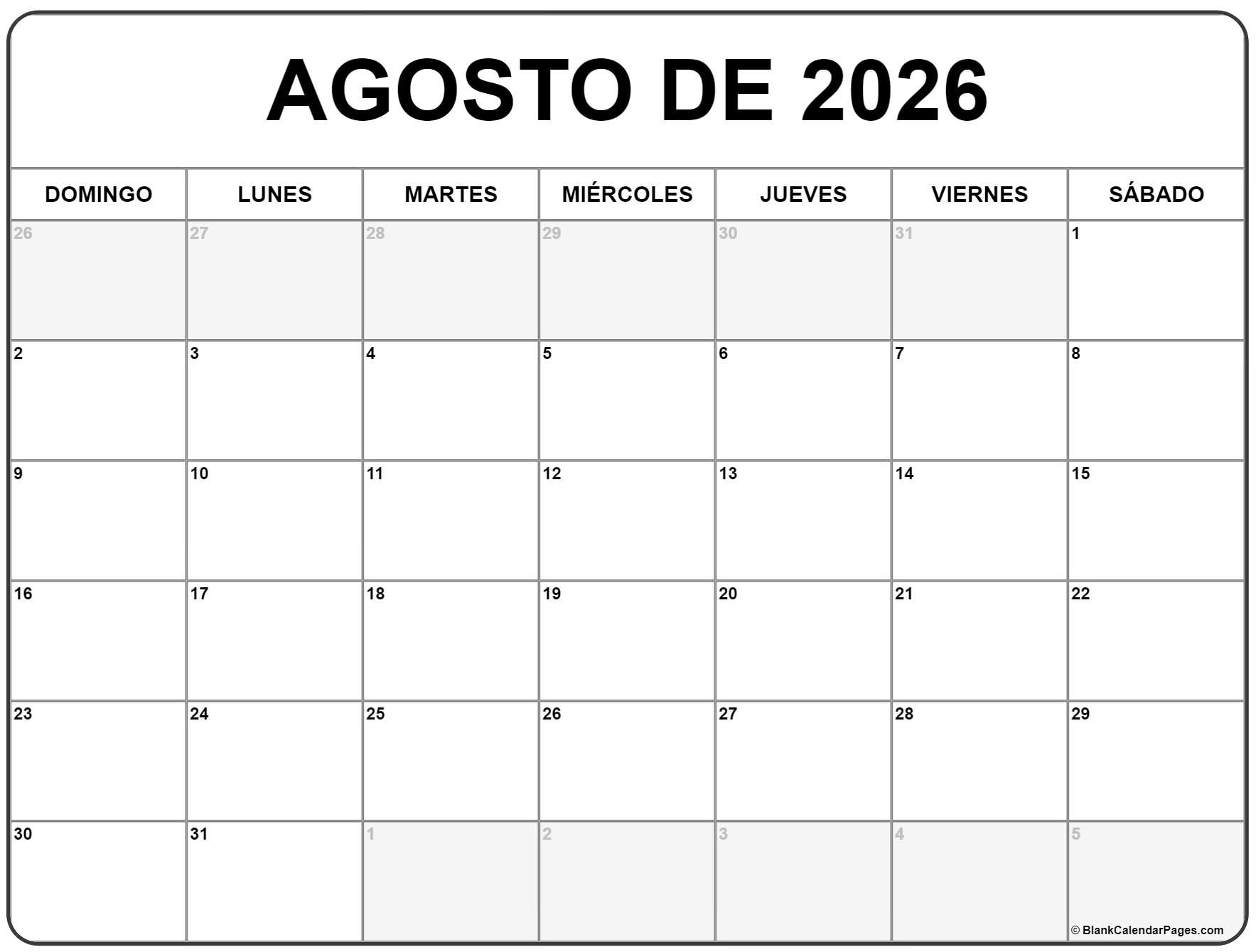 AGOSTO DE 2026

| DOMINGO | LUNES | MARTES | MIÉRCOLES | JUEVES | VIERNES | SÁBADO |
|---|---|---|---|---|---|---|
| 26 | 27 | 28 | 29 | 30 | 31 | 1 |
| 2 | 3 | 4 | 5 | 6 | 7 | 8 |
| 9 | 10 | 11 | 12 | 13 | 14 | 15 |
| 16 | 17 | 18 | 19 | 20 | 21 | 22 |
| 23 | 24 | 25 | 26 | 27 | 28 | 29 |
| 30 | 31 | 1 | 2 | 3 | 4 | 5 |

© BlankCalendarPages.com